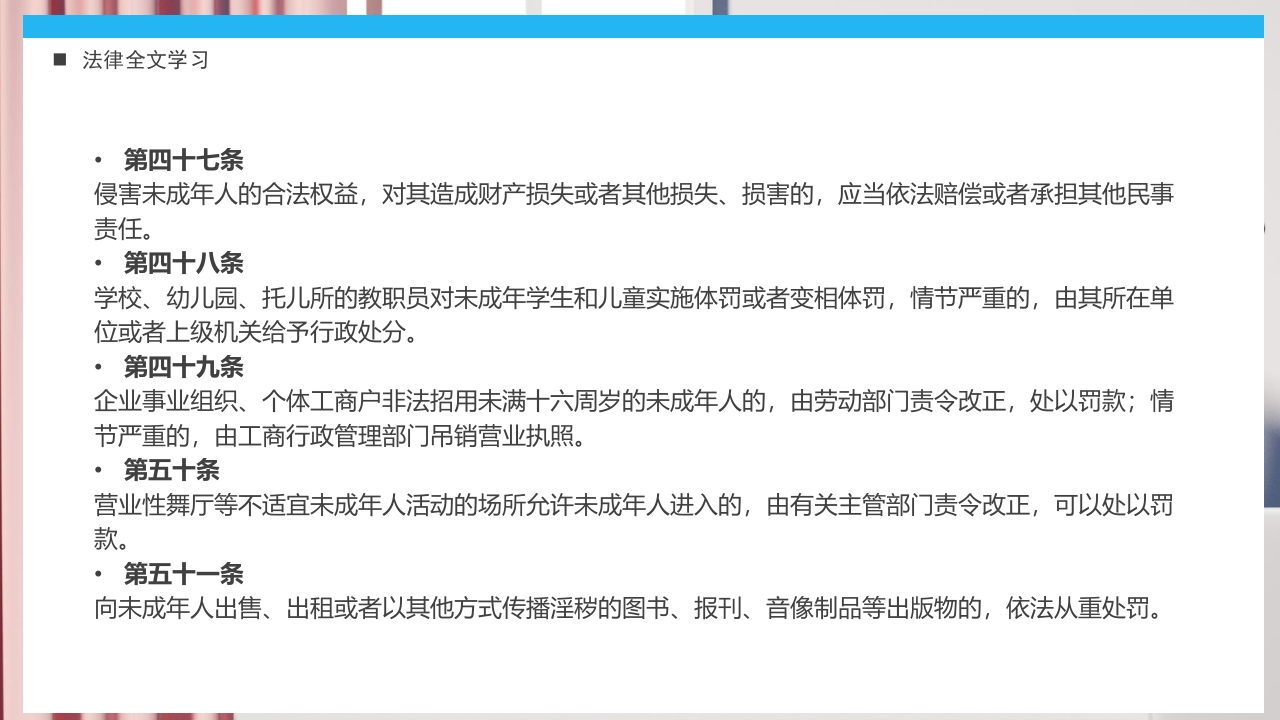 ■ 法律全文学习

• 第四十七条
侵害未成年人的合法权益，对其造成财产损失或者其他损失、损害的，应当依法赔偿或者承担其他民事责任。

• 第四十八条
学校、幼儿园、托儿所的教职员对未成年学生和儿童实施体罚或者变相体罚，情节严重的，由其所在单位或者上级机关给予行政处分。

• 第四十九条
企业事业组织、个体工商户非法招用未满十六周岁的未成年人的，由劳动部门责令改正，处以罚款；情节严重的，由工商行政管理部门吊销营业执照。

• 第五十条
营业性舞厅等不适宜未成年人活动的场所允许未成年人进入的，由有关主管部门责令改正，可以处以罚款。

• 第五十一条
向未成年人出售、出租或者以其他方式传播淫秽的图书、报刊、音像制品等出版物的，依法从重处罚。